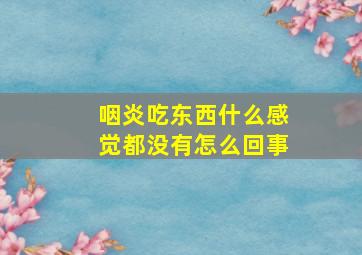 咽炎吃东西什么感觉都没有怎么回事